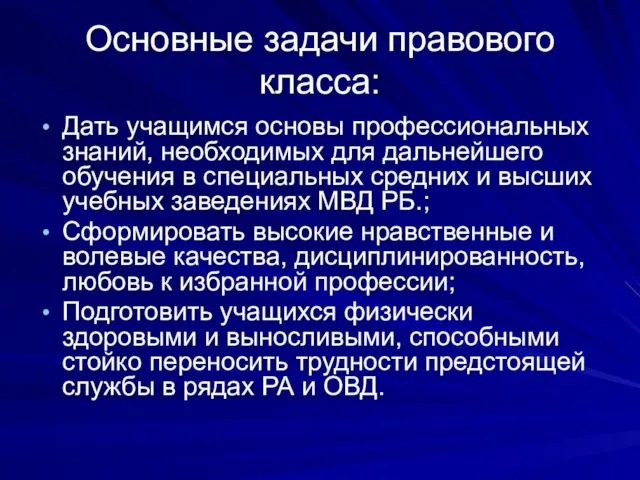 Основные задачи правового класса:

• Дать учащимся основы профессиональных знаний, необходимых для дальнейшего обучения в специальных средних и высших учебных заведениях МВД РБ.;
• Сформировать высокие нравственные и волевые качества, дисциплинированность, любовь к избранной профессии;
• Подготовить учащихся физически здоровыми и выносливыми, способными стойко переносить трудности предстоящей службы в рядах РА и ОВД.